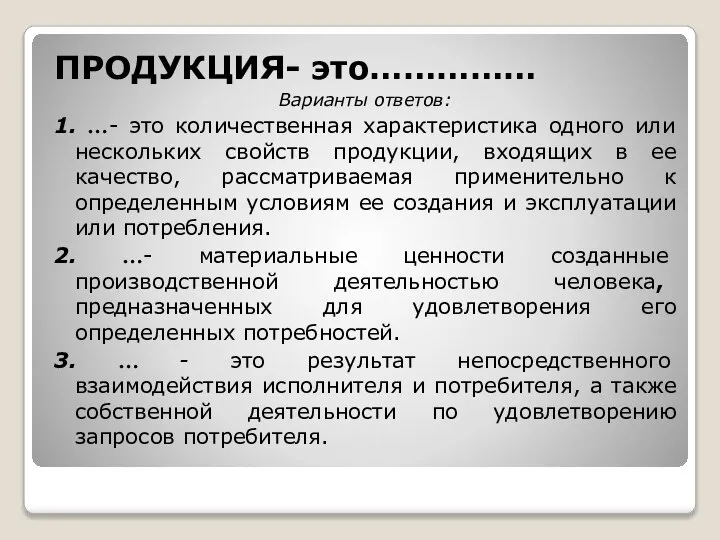 ПРОДУКЦИЯ- это...............

Варианты ответов:

1. …- это количественная характеристика одного или нескольких свойств продукции, входящих в ее качество, рассматриваемая применительно к определенным условиям ее создания и эксплуатации или потребления.

2. …- материальные ценности созданные производственной деятельностью человека, предназначенных для удовлетворения его определенных потребностей.

3. … - это результат непосредственного взаимодействия исполнителя и потребителя, а также собственной деятельности по удовлетворению запросов потребителя.